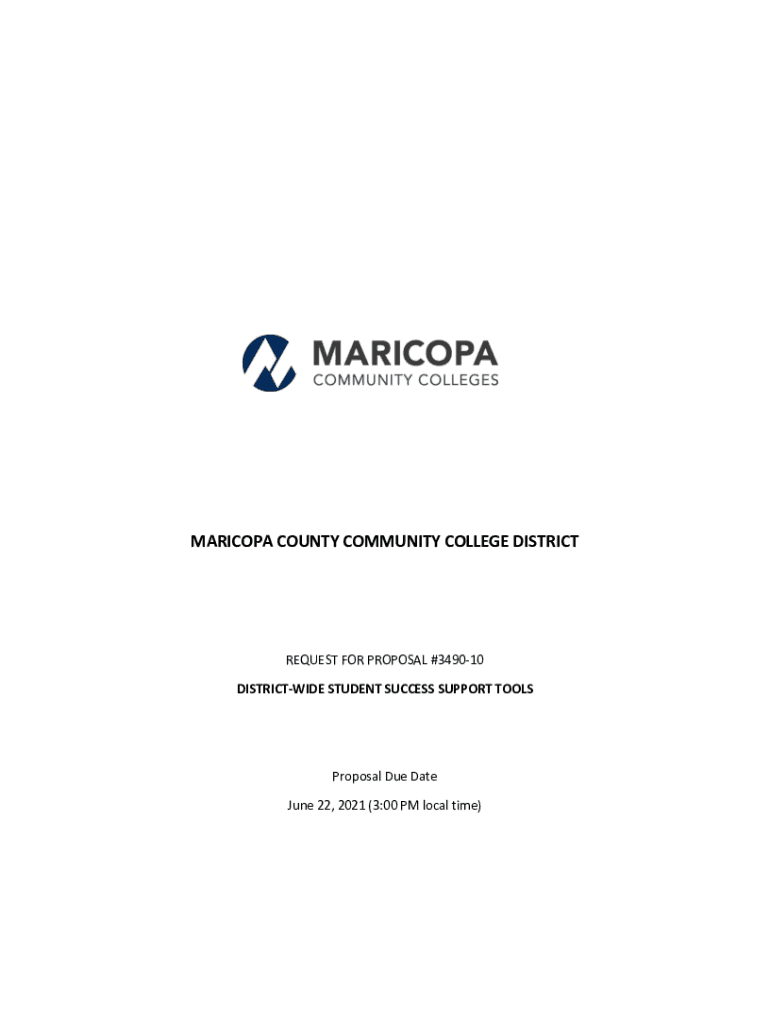 MARICOPA
COMMUNITY COLLEGES

MARICOPA COUNTY COMMUNITY COLLEGE DISTRICT

REQUEST FOR PROPOSAL #3490-10

DISTRICT-WIDE STUDENT SUCCESS SUPPORT TOOLS

Proposal Due Date

June 22, 2021 (3:00 PM local time)